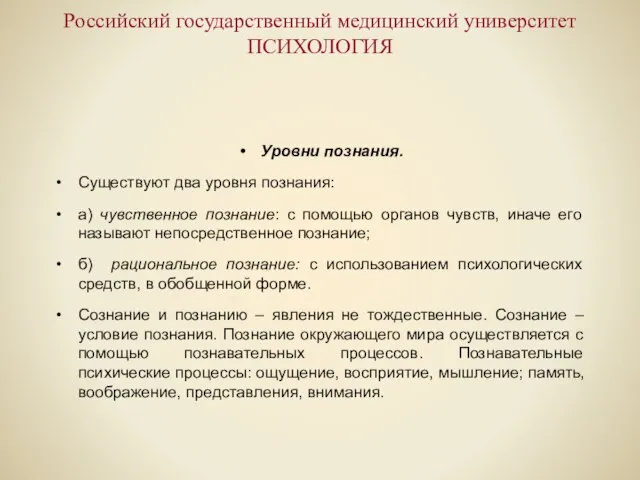 Российский государственный медицинский университет
ПСИХОЛОГИЯ

• Уровни познания.

• Существуют два уровня познания:

• а) чувственное познание: с помощью органов чувств, иначе его называют непосредственное познание;

• б) рациональное познание: с использованием психологических средств, в обобщенной форме.

• Сознание и познанию – явления не тождественные. Сознание – условие познания. Познание окружающего мира осуществляется с помощью познавательных процессов. Познавательные психические процессы: ощущение, восприятие, мышление; память, воображение, представления, внимания.